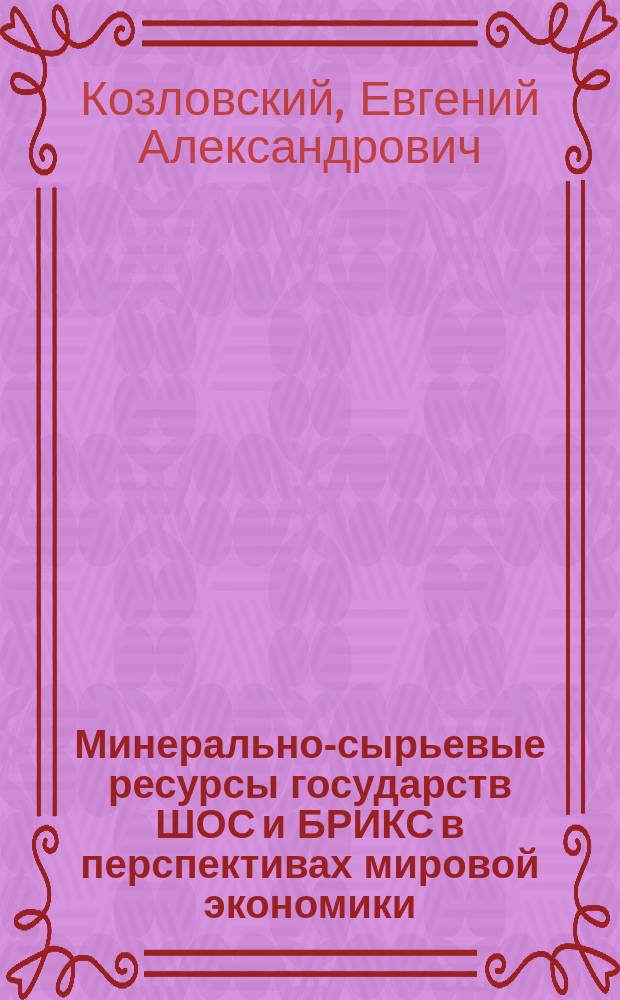 Козловский, Евгений Александрович

Минерально-сырьевые ресурсы государств ШОС и БРИКС в перспективах мировой экономики